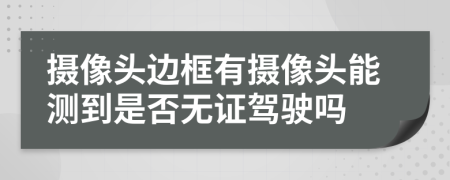 摄像头边框有摄像头能测到是否无证驾驶吗